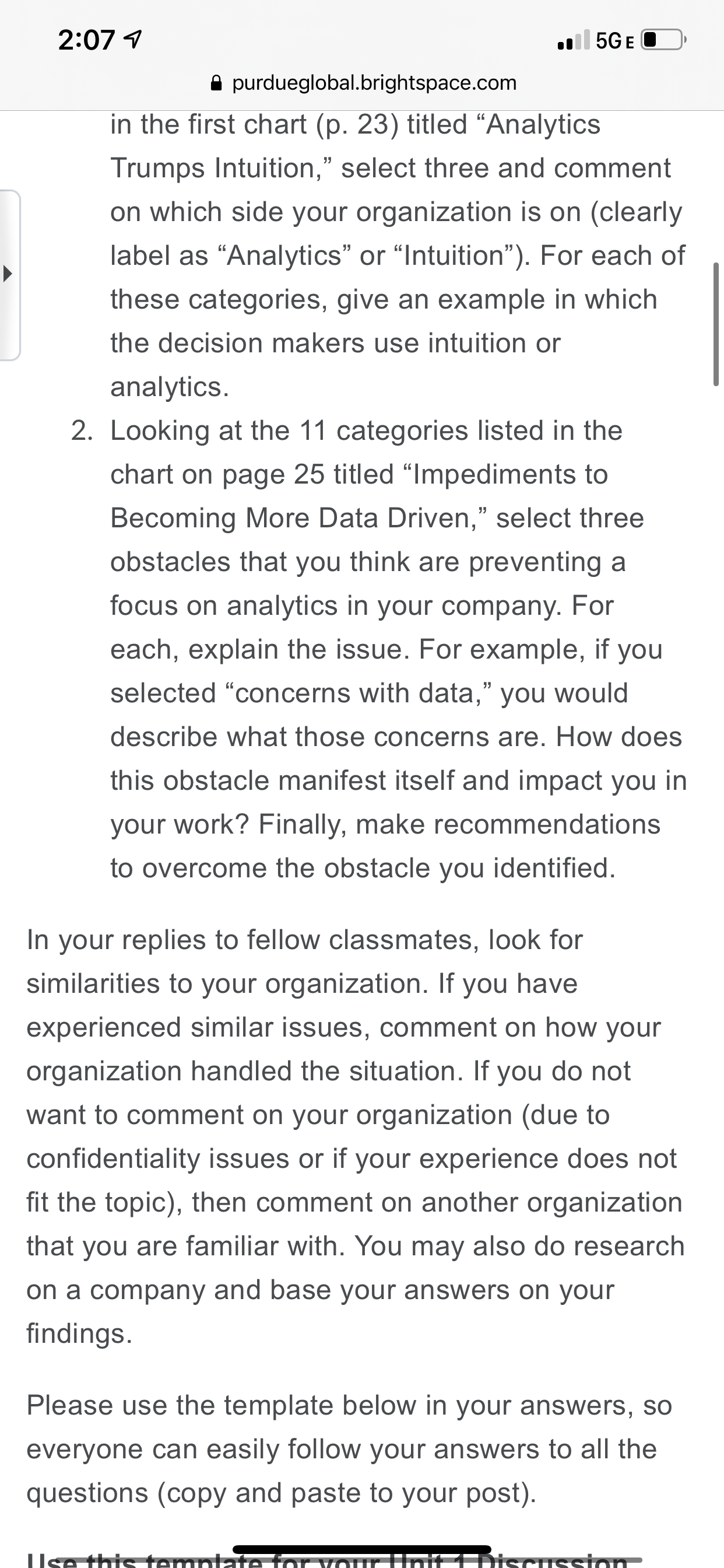 2:07

5G E

purdueglobal.brightspace.com

in the first chart (p. 23) titled “Analytics Trumps Intuition,” select three and comment on which side your organization is on (clearly label as “Analytics” or “Intuition”). For each of these categories, give an example in which the decision makers use intuition or analytics.

2. Looking at the 11 categories listed in the chart on page 25 titled “Impediments to Becoming More Data Driven,” select three obstacles that you think are preventing a focus on analytics in your company. For each, explain the issue. For example, if you selected “concerns with data,” you would describe what those concerns are. How does this obstacle manifest itself and impact you in your work? Finally, make recommendations to overcome the obstacle you identified.

In your replies to fellow classmates, look for similarities to your organization. If you have experienced similar issues, comment on how your organization handled the situation. If you do not want to comment on your organization (due to confidentiality issues or if your experience does not fit the topic), then comment on another organization that you are familiar with. You may also do research on a company and base your answers on your findings.

Please use the template below in your answers, so everyone can easily follow your answers to all the questions (copy and paste to your post).

Use this template for your Unit 1 Discussion